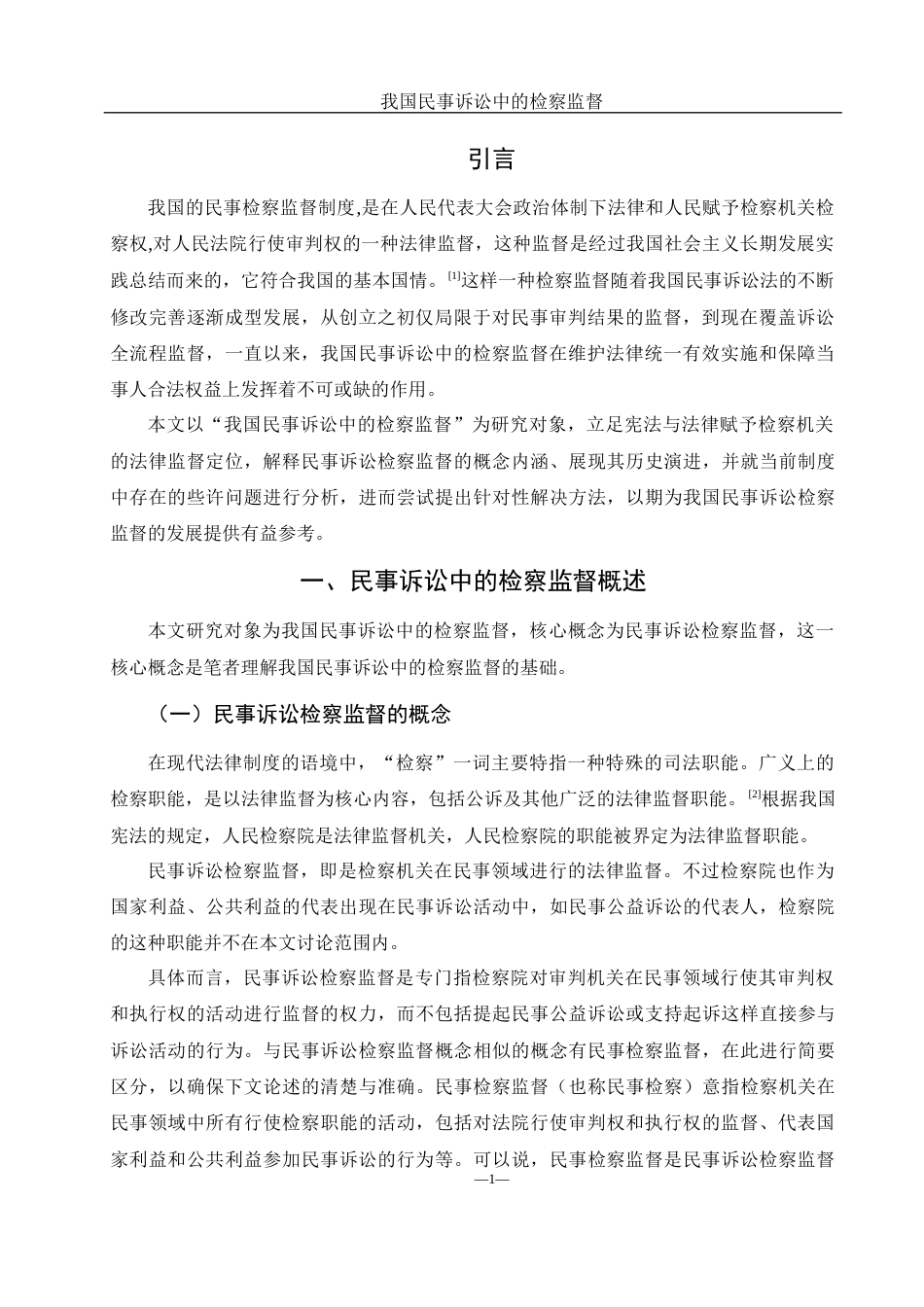 我国民事诉讼中的检察监督

引言

我国的民事检察监督制度,是在人民代表大会政治体制下法律和人民赋予检察机关检察权,对人民法院行使审判权的一种法律监督，这种监督是经过我国社会主义长期发展实践总结而来的，它符合我国的基本国情。$^{[1]}$这样一种检察监督随着我国民事诉讼法的不断修改完善逐渐成型发展，从创立之初仅局限于对民事审判结果的监督，到现在覆盖诉讼全流程监督，一直以来，我国民事诉讼中的检察监督在维护法律统一有效实施和保障当事人合法权益上发挥着不可或缺的作用。

本文以“我国民事诉讼中的检察监督”为研究对象，立足宪法与法律赋予检察机关的法律监督定位，解释民事诉讼检察监督的概念内涵、展现其历史演进，并就当前制度中存在的些许问题进行分析，进而尝试提出针对性解决方法，以期为我国民事诉讼检察监督的发展提供有益参考。

一、民事诉讼中的检察监督概述

本文研究对象为我国民事诉讼中的检察监督，核心概念为民事诉讼检察监督，这一核心概念是笔者理解我国民事诉讼中的检察监督的基础。

（一）民事诉讼检察监督的概念

在现代法律制度的语境中，“检察”一词主要特指一种特殊的司法职能。广义上的检察职能，是以法律监督为核心内容，包括公诉及其他广泛的法律监督职能。$^{[2]}$根据我国宪法的规定，人民检察院是法律监督机关，人民检察院的职能被界定为法律监督职能。

民事诉讼检察监督，即是检察机关在民事领域进行的法律监督。不过检察院也作为国家利益、公共利益的代表出现在民事诉讼活动中，如民事公益诉讼的代表人，检察院的这种职能并不在本文讨论范围内。

具体而言，民事诉讼检察监督是专门指检察院对审判机关在民事领域行使其审判权和执行权的活动进行监督的权力，而不包括提起民事公益诉讼或支持起诉这样直接参与诉讼活动的行为。与民事诉讼检察监督概念相似的概念有民事检察监督，在此进行简要区分，以确保下文论述的清楚与准确。民事检察监督（也称民事检察）意指检察机关在民事领域中所有行使检察职能的活动，包括对法院行使审判权和执行权的监督、代表国家利益和公共利益参加民事诉讼的行为等。可以说，民事检察监督是民事诉讼检察监督

—1—